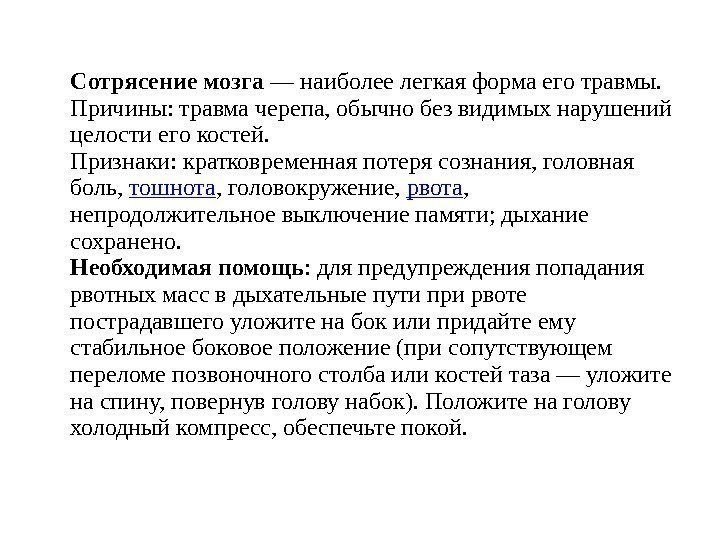 Сотрясение мозга — наиболее легкая форма его травмы. Причины: травма черепа, обычно без видимых нарушений целости его костей.

Признаки: кратковременная потеря сознания, головная боль, тошнота, головокружение, рвота, непродолжительное выключение памяти; дыхание сохранено.

Необходимая помощь: для предупреждения попадания рвотных масс в дыхательные пути при рвоте пострадавшего уложите на бок или придайте ему стабильное боковое положение (при сопутствующем переломе позвоночного столба или костей таза — уложите на спину, повернув голову набок). Положите на голову холодный компресс, обеспечьте покой.